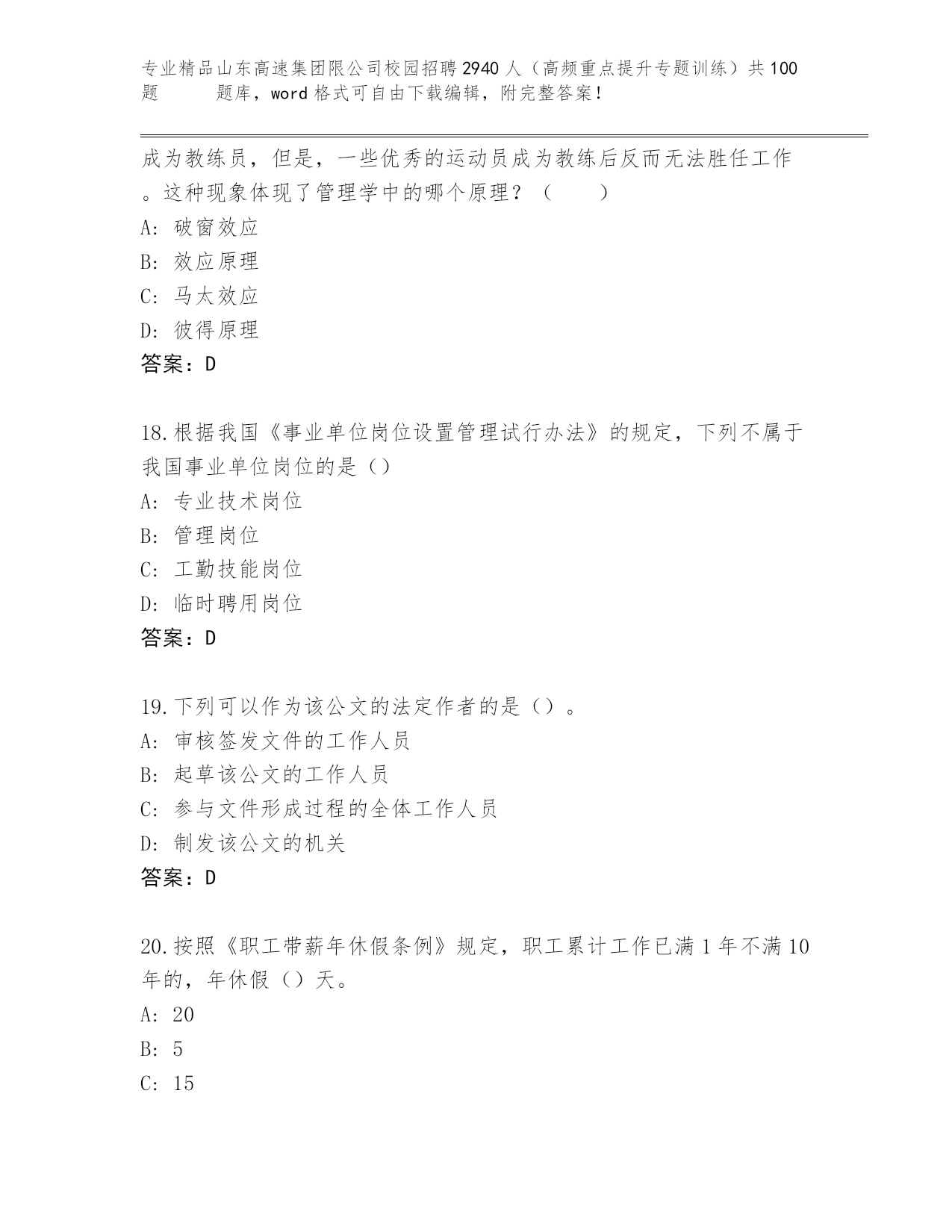 专业精品山东高速集团限公司校园招聘2940人（高频重点提升专题训练）共100题 题库，word格式可自由下载编辑，附完整答案！

成为教练员，但是，一些优秀的运动员成为教练后反而无法胜任工作。这种现象体现了管理学中的哪个原理？（ ）
A: 破窗效应
B: 效应原理
C: 马太效应
D: 彼得原理
答案：D

18.根据我国《事业单位岗位设置管理试行办法》的规定，下列不属于我国事业单位岗位的是（）
A: 专业技术岗位
B: 管理岗位
C: 工勤技能岗位
D: 临时聘用岗位
答案：D

19.下列可以作为该公文的法定作者的是（）。
A: 审核签发文件的工作人员
B: 起草该公文的工作人员
C: 参与文件形成过程的全体工作人员
D: 制发该公文的机关
答案：D

20.按照《职工带薪年休假条例》规定，职工累计工作已满1年不满10年的，年休假（）天。
A: 20
B: 5
C: 15